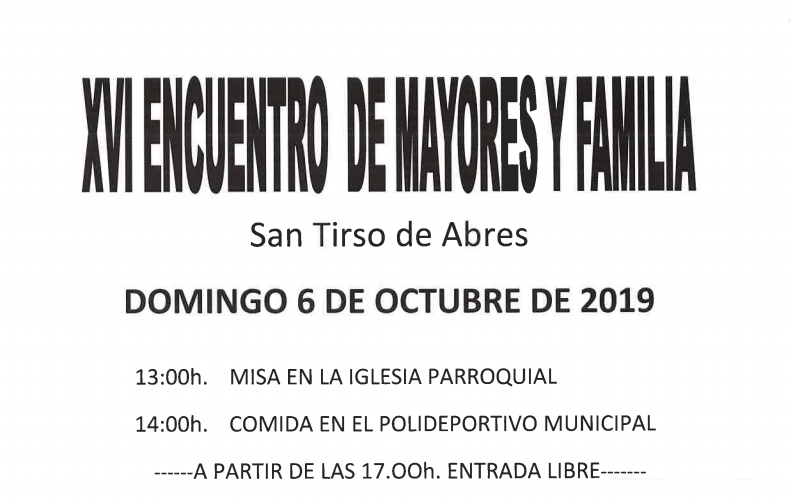 XVI ENCUENTRO DE MAYORES Y FAMILIA

San Tirso de Abres

DOMINGO 6 DE OCTUBRE DE 2019

13:00h. MISA EN LA IGLESIA PARROQUIAL

14:00h. COMIDA EN EL POLIDEPORTIVO MUNICIPAL

------A PARTIR DE LAS 17.OOh. ENTRADA LIBRE-------